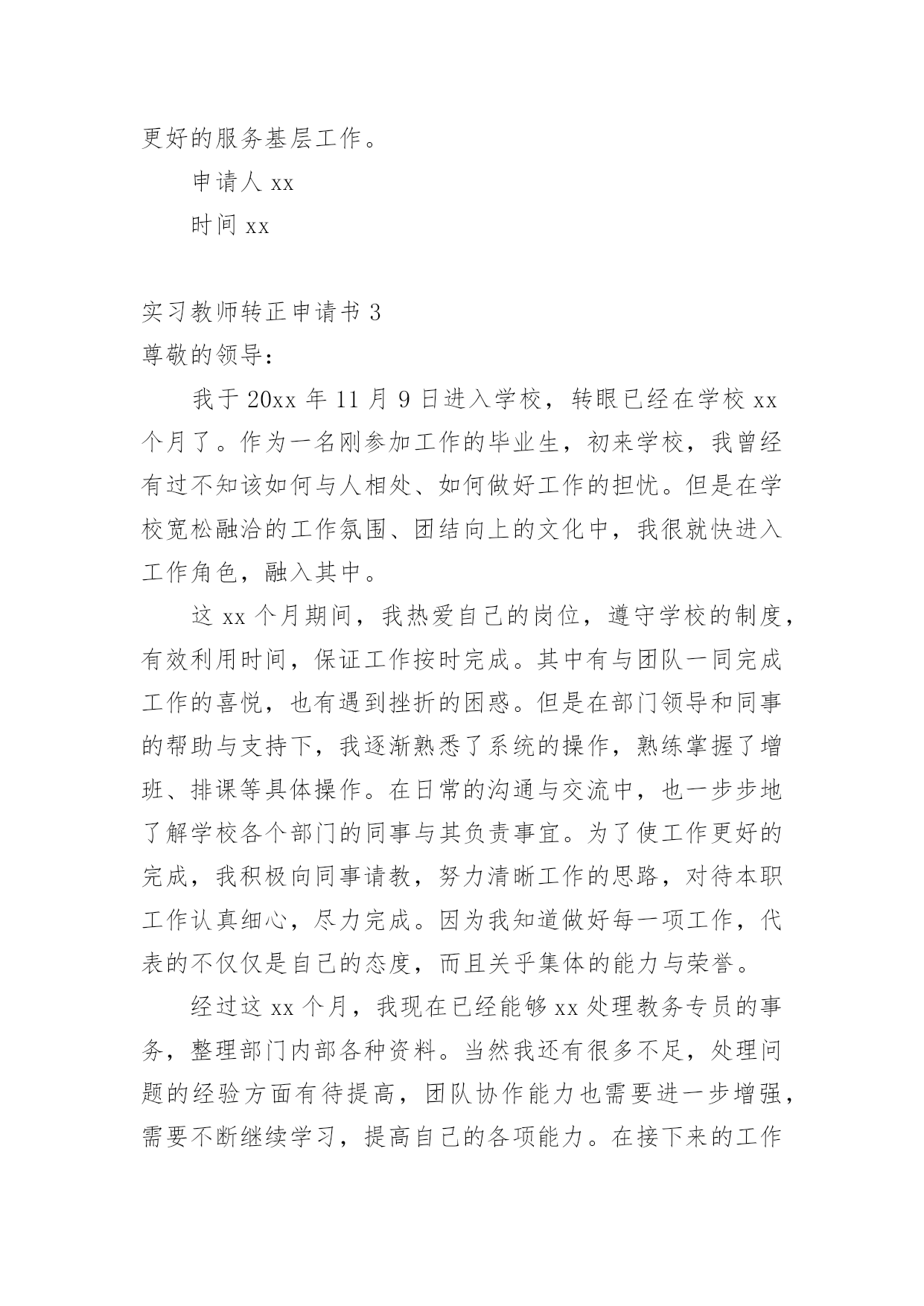 更好的服务基层工作。

申请人 xx

时间 xx

实习教师转正申请书 3

尊敬的领导：

我于 20xx 年 11 月 9 日进入学校，转眼已经在学校 xx 个月了。作为一名刚参加工作的毕业生，初来学校，我曾经有过不知该如何与人相处、如何做好工作的担忧。但是在学校宽松融洽的工作氛围、团结向上的文化中，我很就快进入工作角色，融入其中。

这 xx 个月期间，我热爱自己的岗位，遵守学校的制度，有效利用时间，保证工作按时完成。其中有与团队一同完成工作的喜悦，也有遇到挫折的困惑。但是在部门领导和同事的帮助与支持下，我逐渐熟悉了系统的操作，熟练掌握了增班、排课等具体操作。在日常的沟通与交流中，也一步步地了解学校各个部门的同事与其负责事宜。为了使工作更好的完成，我积极向同事请教，努力清晰工作的思路，对待本职工作认真细心，尽力完成。因为我知道做好每一项工作，代表的不仅仅是自己的态度，而且关乎集体的能力与荣誉。

经过这 xx 个月，我现在已经能够 xx 处理教务专员的事务，整理部门内部各种资料。当然我还有很多不足，处理问题的经验方面有待提高，团队协作能力也需要进一步增强，需要不断继续学习，提高自己的各项能力。在接下来的工作